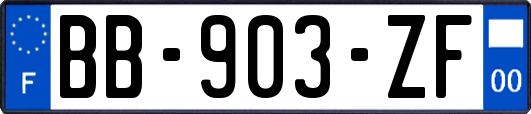 F
BB-903-ZF
00